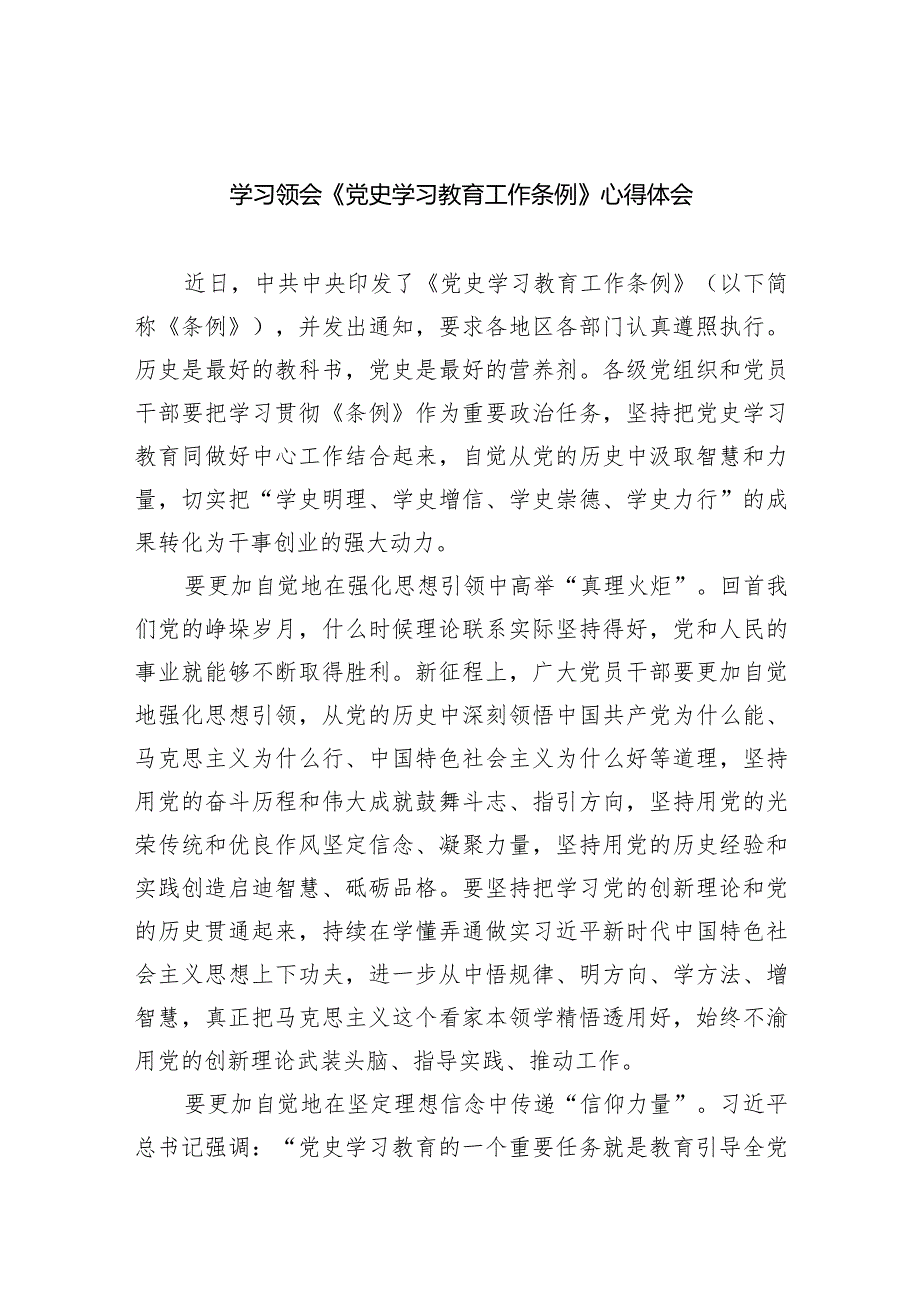 学习领会《党史学习教育工作条例》心得体会

近日，中共中央印发了《党史学习教育工作条例》（以下简称《条例》），并发出通知，要求各地区各部门认真遵照执行。历史是最好的教科书，党史是最好的营养剂。各级党组织和党员干部要把学习贯彻《条例》作为重要政治任务，坚持把党史学习教育同做好中心工作结合起来，自觉从党的历史中汲取智慧和力量，切实把“学史明理、学史增信、学史崇德、学史力行”的成果转化为干事创业的强大动力。

要更加自觉地在强化思想引领中高举“真理火炬”。回首我们党的峥嵘岁月，什么时候理论联系实际坚持得好，党和人民的事业就能够不断取得胜利。新征程上，广大党员干部要更加自觉地强化思想引领，从党的历史中深刻领悟中国共产党为什么能、马克思主义为什么行、中国特色社会主义为什么好等道理，坚持用党的奋斗历程和伟大成就鼓舞斗志、指引方向，坚持用党的光荣传统和优良作风坚定信念、凝聚力量，坚持用党的历史经验和实践创造启迪智慧、砥砺品格。要坚持把学习党的创新理论和党的历史贯通起来，持续在学懂弄通做实习近平新时代中国特色社会主义思想上下功夫，进一步从中悟规律、明方向、学方法、增智慧，真正把马克思主义这个看家本领学精悟透用好，始终不渝用党的创新理论武装头脑、指导实践、推动工作。

要更加自觉地在坚定理想信念中传递“信仰力量”。习近平总书记强调：“党史学习教育的一个重要任务就是教育引导全党